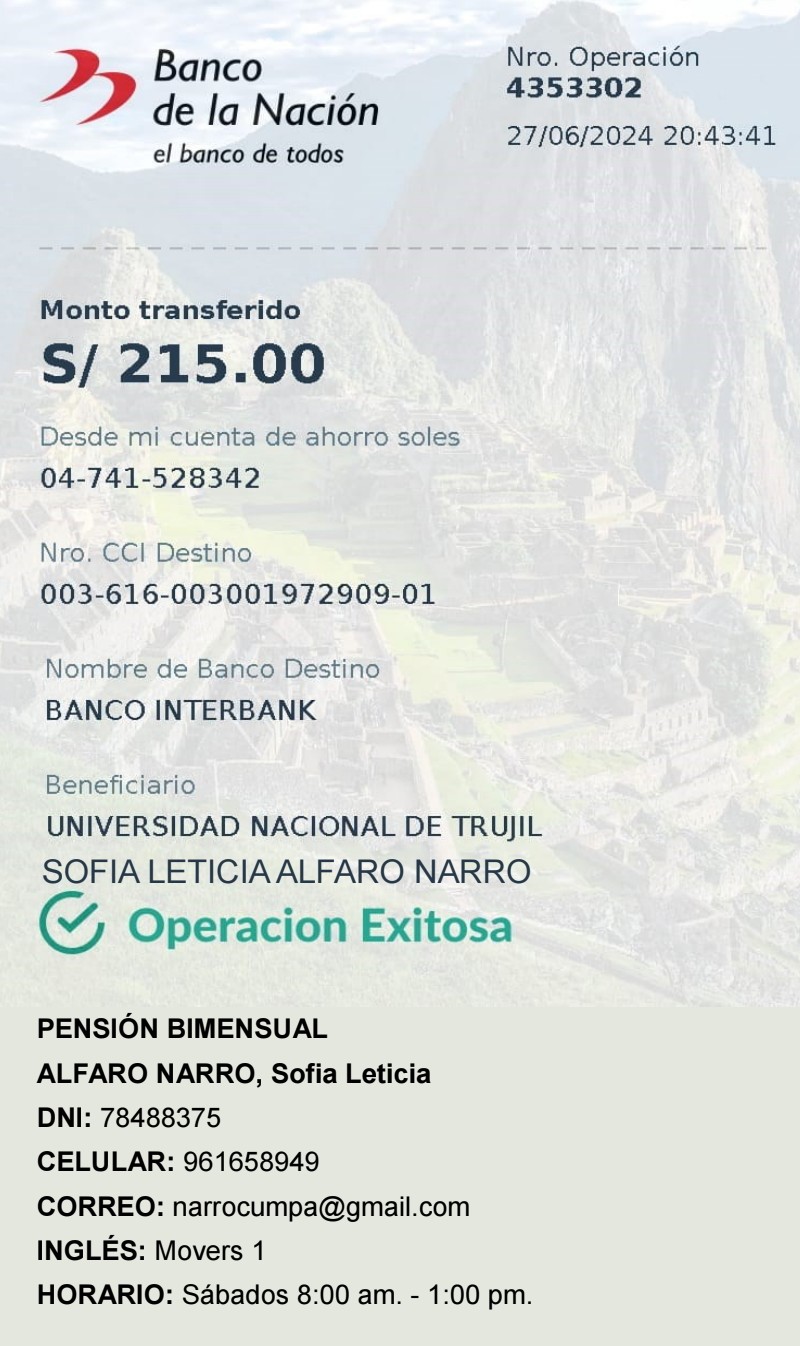 Banco de la Nación
el banco de todos

Nro. Operación
4353302
27/06/2024 20:43:41

Monto transferido
S/ 215.00

Desde mi cuenta de ahorro soles
04-741-528342

Nro. CCI Destino
003-616-003001972909-01

Nombre de Banco Destino
BANCO INTERBANK

Beneficiario
UNIVERSIDAD NACIONAL DE TRUJIL
SOFIA LETICIA ALFARO NARRO

Operacion Exitosa

PENSIÓN BIMENSUAL
ALFARO NARRO, Sofia Leticia
DNI: 78488375
CELULAR: 961658949
CORREO: narrocumpa@gmail.com
INGLÉS: Movers 1
HORARIO: Sábados 8:00 am. - 1:00 pm.